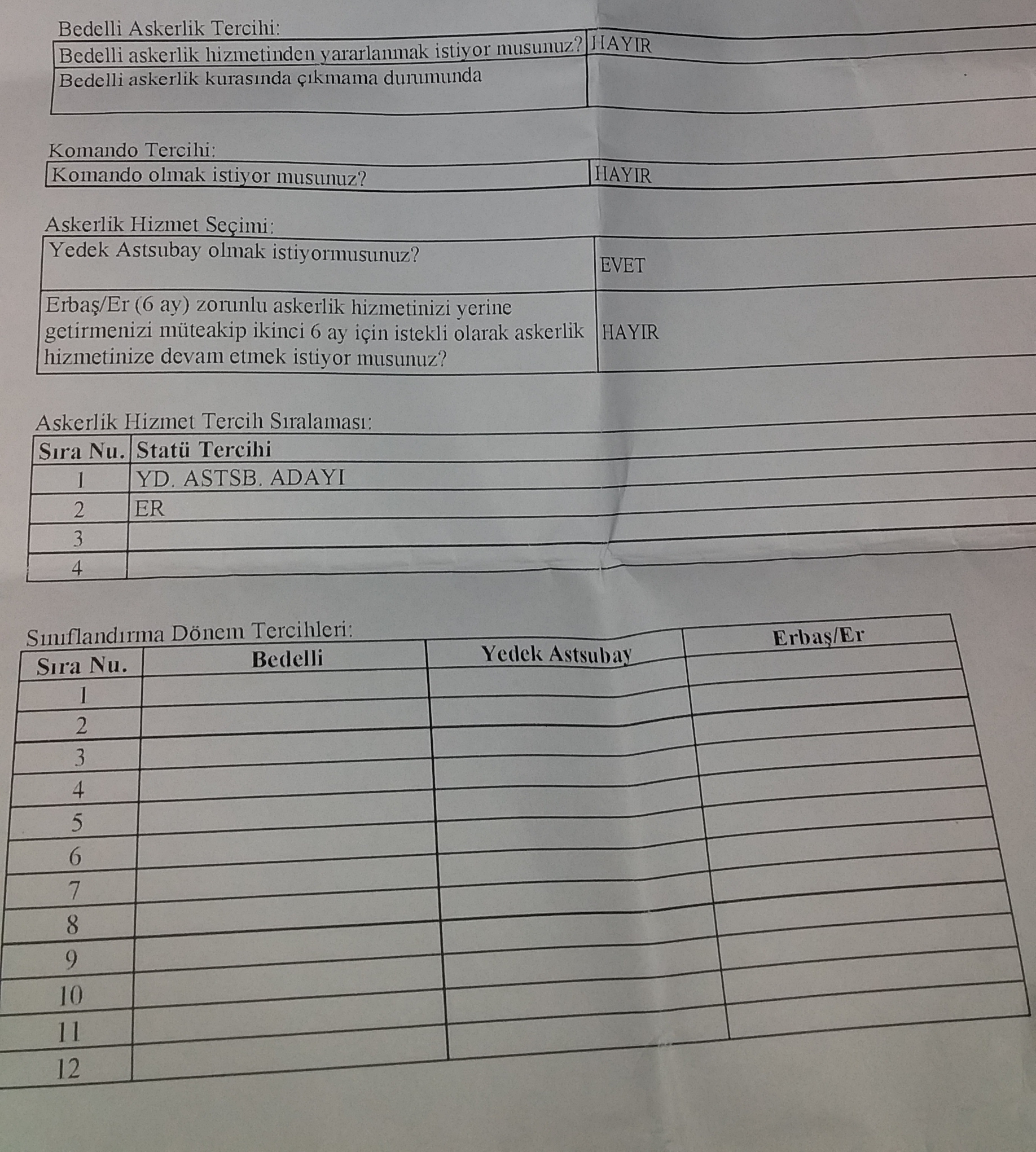 Bedelli Askerlik Tercihi:

| | |
|---|---|
| Bedelli askerlik hizmetinden yararlanmak istiyor musunuz? | HAYIR |
| Bedelli askerlik kurasında çıkmama durumunda | |

Komando Tercihi:

| | |
|---|---|
| Komando olmak istiyor musunuz? | HAYIR |

Askerlik Hizmet Seçimi:

| | |
|---|---|
| Yedek Astsubay olmak istiyormusunuz? | EVET |
| Erbaş/Er (6 ay) zorunlu askerlik hizmetinizi yerine getirmenizi müteakip ikinci 6 ay için istekli olarak askerlik hizmetinize devam etmek istiyor musunuz? | HAYIR |

Askerlik Hizmet Tercih Sıralaması:

| Sıra Nu. | Statü Tercihi |
|---|---|
| 1 | YD. ASTSB. ADAYI |
| 2 | ER |
| 3 | |
| 4 | |

Sınıflandırma Dönem Tercihleri:

| Sıra Nu. | Bedelli | Yedek Astsubay | Erbaş/Er |
|---|---|---|---|
| 1 | | | |
| 2 | | | |
| 3 | | | |
| 4 | | | |
| 5 | | | |
| 6 | | | |
| 7 | | | |
| 8 | | | |
| 9 | | | |
| 10 | | | |
| 11 | | | |
| 12 | | | |